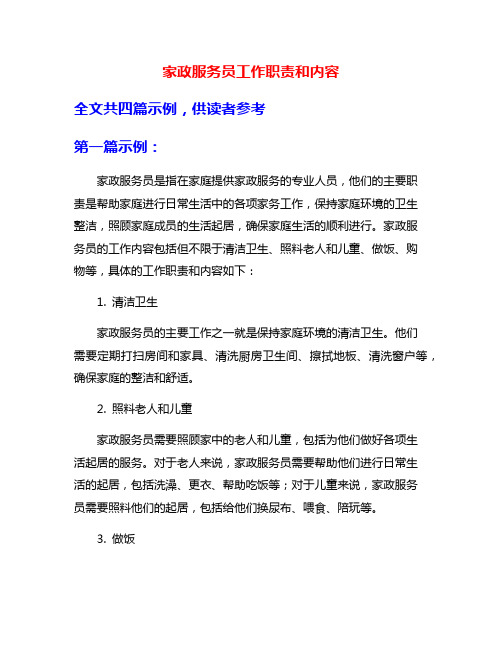 家政服务员工作职责和内容

全文共四篇示例，供读者参考

第一篇示例：

家政服务员是指在家庭提供家政服务的专业人员，他们的主要职责是帮助家庭进行日常生活中的各项家务工作，保持家庭环境的卫生整洁，照顾家庭成员的生活起居，确保家庭生活的顺利进行。家政服务员的工作内容包括但不限于清洁卫生、照料老人和儿童、做饭、购物等，具体的工作职责和内容如下：

1. 清洁卫生

家政服务员的主要工作之一就是保持家庭环境的清洁卫生。他们需要定期打扫房间和家具、清洗厨房卫生间、擦拭地板、清洗窗户等，确保家庭的整洁和舒适。

2. 照料老人和儿童

家政服务员需要照顾家中的老人和儿童，包括为他们做好各项生活起居的服务。对于老人来说，家政服务员需要帮助他们进行日常生活的起居，包括洗澡、更衣、帮助吃饭等；对于儿童来说，家政服务员需要照料他们的起居，包括给他们换尿布、喂食、陪玩等。

3. 做饭